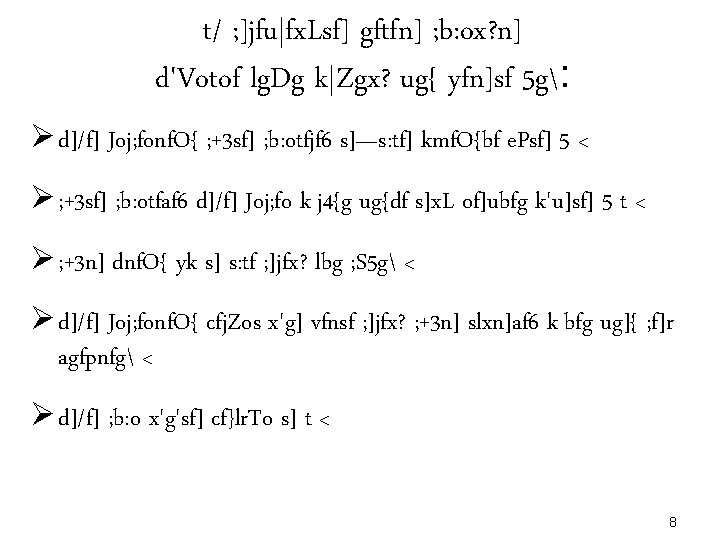 t/ ;]jfu|fxLsf] gftfn] ;b:ox?n]

d'Votof lgDg k|Zgx? ug{ yfn]sf 5g\:

➢ d]/f] Joj;fonfO{ ;+3sf] ;b:otfjf6 s]—s:tf] kmfO{bf ePsf] 5 <

➢ ;+3sf] ;b:otfaf6 d]/f] Joj;fo k j4{g ug{df s]xL of]ubfg k'u]sf] 5 t <

➢ ;+3n] dnfO{ yk s] s:tf ;]jfx? lbg ;S5g\ <

➢ d]/f] Joj;fonfO{ cfjZos x'g] vfnsf ;]jfx? ;+3n] slxn]af6 k bfg ug]{ ;f]r agfpnfg\ <

➢ d]/f] ;b:o x'g'sf] cf}lrTo s] t <

8